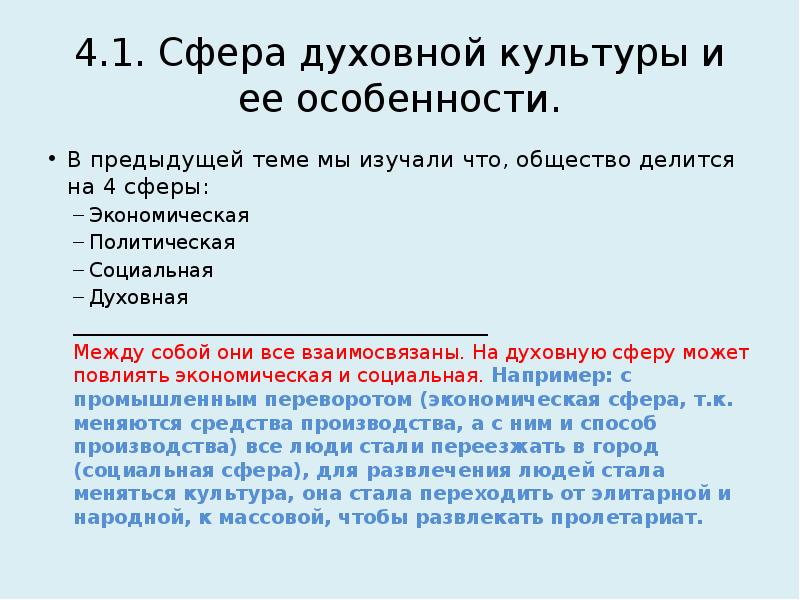 4.1. Сфера духовной культуры и ее особенности.

• В предыдущей теме мы изучали что, общество делится на 4 сферы:
– Экономическая
– Политическая
– Социальная
– Духовная

Между собой они все взаимосвязаны. На духовную сферу может повлиять экономическая и социальная. Например: с промышленным переворотом (экономическая сфера, т.к. меняются средства производства, а с ним и способ производства) все люди стали переезжать в город (социальная сфера), для развлечения людей стала меняться культура, она стала переходить от элитарной и народной, к массовой, чтобы развлекать пролетариат.